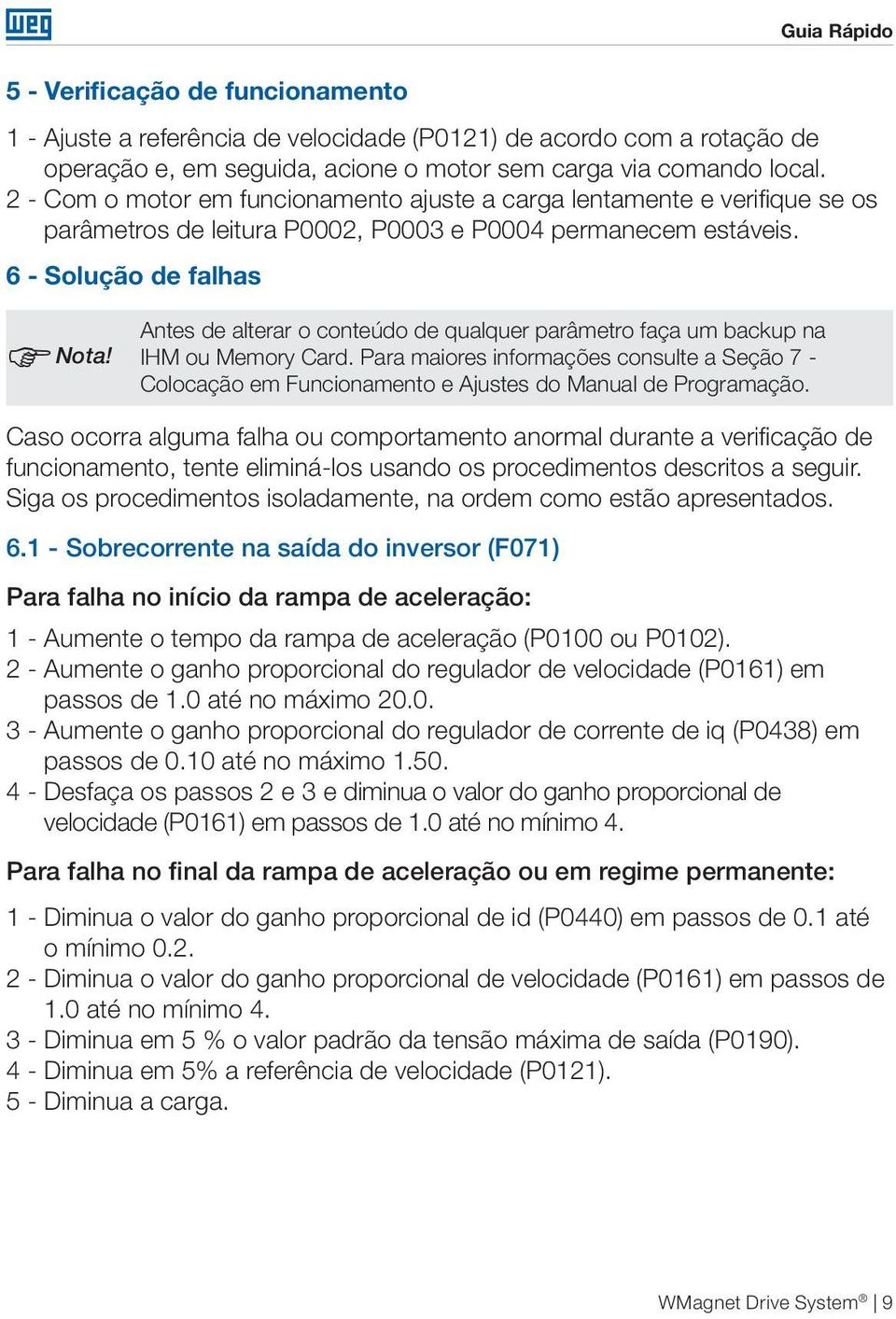 WEG

Guia Rápido

5 - Verificação de funcionamento

1 - Ajuste a referência de velocidade (P0121) de acordo com a rotação de operação e, em seguida, acione o motor sem carga via comando local.
2 - Com o motor em funcionamento ajuste a carga lentamente e verifique se os parâmetros de leitura P0002, P0003 e P0004 permanecem estáveis.

6 - Solução de falhas

Nota!

Antes de alterar o conteúdo de qualquer parâmetro faça um backup na IHM ou Memory Card. Para maiores informações consulte a Seção 7 - Colocação em Funcionamento e Ajustes do Manual de Programação.

Caso ocorra alguma falha ou comportamento anormal durante a verificação de funcionamento, tente eliminá-los usando os procedimentos descritos a seguir. Siga os procedimentos isoladamente, na ordem como estão apresentados.

6.1 - Sobrecorrente na saída do inversor (F071)

Para falha no início da rampa de aceleração:

1 - Aumente o tempo da rampa de aceleração (P0100 ou P0102).
2 - Aumente o ganho proporcional do regulador de velocidade (P0161) em passos de 1.0 até no máximo 20.0.
3 - Aumente o ganho proporcional do regulador de corrente de iq (P0438) em passos de 0.10 até no máximo 1.50.
4 - Desfaça os passos 2 e 3 e diminua o valor do ganho proporcional de velocidade (P0161) em passos de 1.0 até no mínimo 4.

Para falha no final da rampa de aceleração ou em regime permanente:

1 - Diminua o valor do ganho proporcional de id (P0440) em passos de 0.1 até o mínimo 0.2.
2 - Diminua o valor do ganho proporcional de velocidade (P0161) em passos de 1.0 até no mínimo 4.
3 - Diminua em 5 % o valor padrão da tensão máxima de saída (P0190).
4 - Diminua em 5% a referência de velocidade (P0121).
5 - Diminua a carga.

WMagnet Drive System® | 9